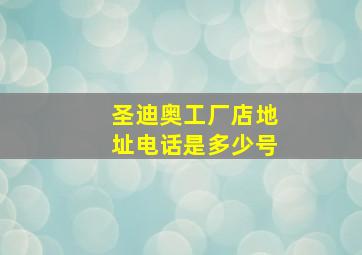 圣迪奥工厂店地址电话是多少号